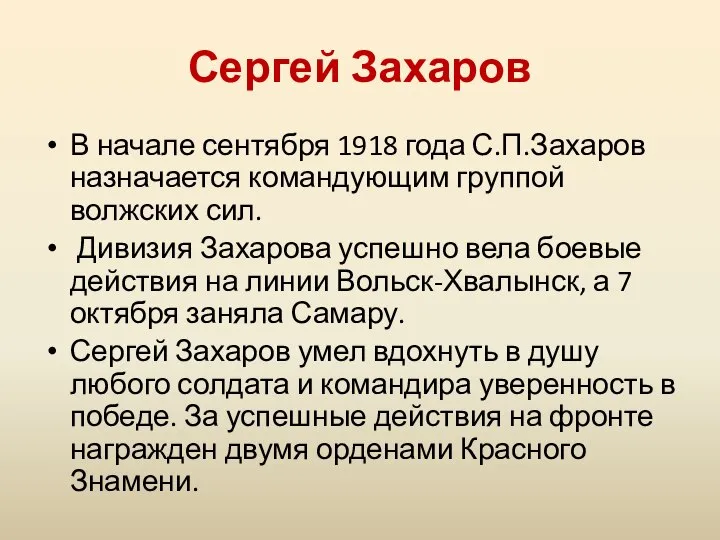 Сергей Захаров

• В начале сентября 1918 года С.П.Захаров назначается командующим группой волжских сил.

• Дивизия Захарова успешно вела боевые действия на линии Вольск-Хвалынск, а 7 октября заняла Самару.

• Сергей Захаров умел вдохнуть в душу любого солдата и командира уверенность в победе. За успешные действия на фронте награжден двумя орденами Красного Знамени.